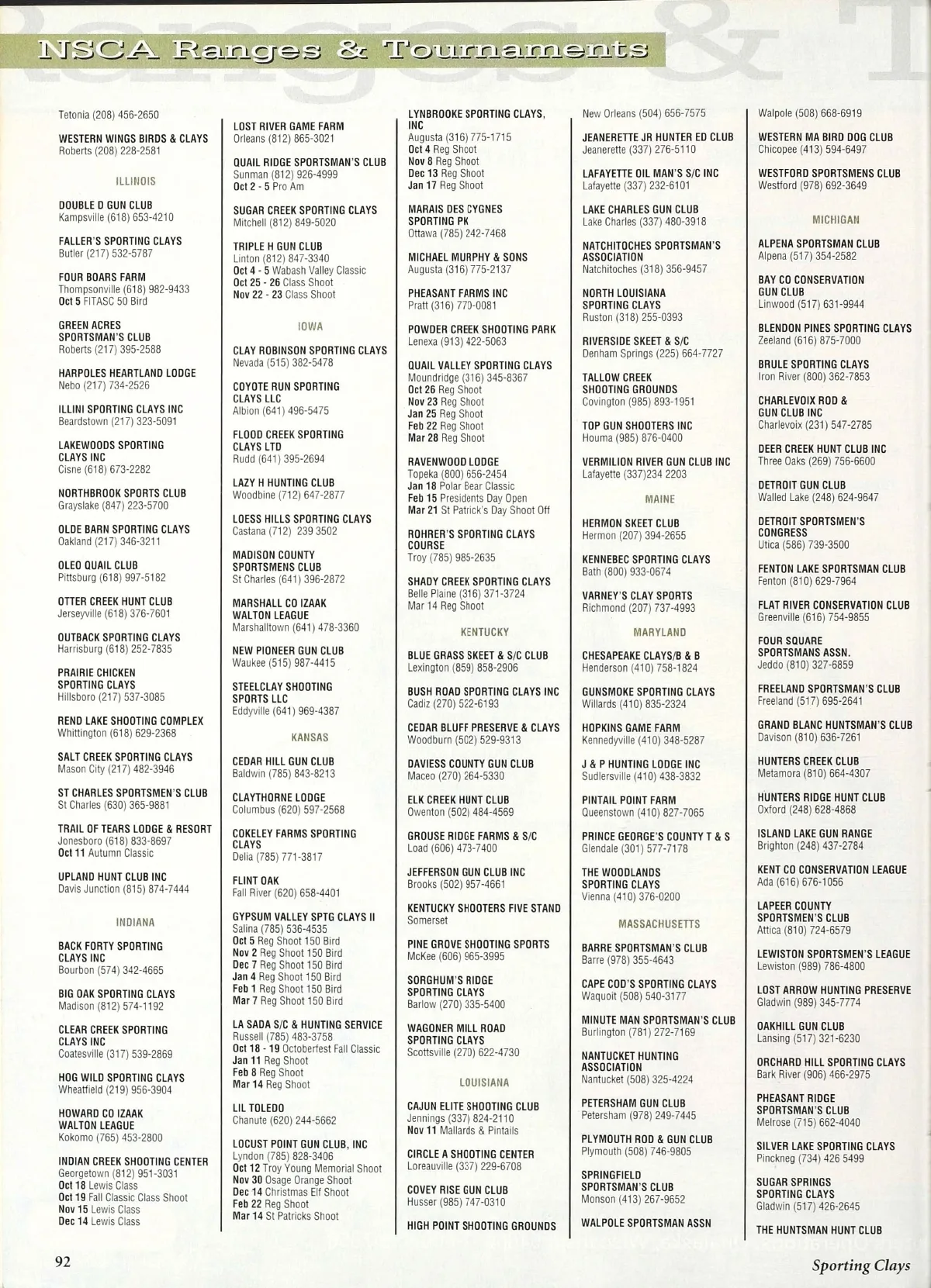 NSCA Ranges & Tournaments

Tetonia (208) 456-2650

WESTERN WINGS BIRDS & CLAYS
Roberts (208) 228-2581

ILLINOIS

DOUBLE D GUN CLUB
Kampsville (618) 653-4210

FALLER'S SPORTING CLAYS
Butler (217) 532-5787

FOUR BOARS FARM
Thompsonville (618) 982-9433
Oct 5 FITASC 50 Bird

GREEN ACRES SPORTSMAN'S CLUB
Roberts (217) 395-2588

HARPOLES HEARTLAND LODGE
Nebo (217) 734-2526

ILLINI SPORTING CLAYS INC
Beardstown (217) 323-5091

LAKEWOODS SPORTING CLAYS INC
Cisne (618) 673-2282

NORTHBROOK SPORTS CLUB
Grayslake (847) 223-5700

OLDE BARN SPORTING CLAYS
Oakland (217) 346-3211

OLEO QUAIL CLUB
Pittsburg (618) 997-5182

OTTER CREEK HUNT CLUB
Jerseyville (618) 376-7601

OUTBACK SPORTING CLAYS
Harrisburg (618) 252-7835

PRAIRIE CHICKEN SPORTING CLAYS
Hillsboro (217) 537-3085

REND LAKE SHOOTING COMPLEX
Whittington (618) 629-2368

SALT CREEK SPORTING CLAYS
Mason City (217) 482-3946

ST CHARLES SPORTSMEN'S CLUB
St Charles (630) 365-9881

TRAIL OF TEARS LODGE & RESORT
Jonesboro (618) 833-8697
Oct 11 Autumn Classic

UPLAND HUNT CLUB INC
Davis Junction (815) 874-7444

INDIANA

BACK FORTY SPORTING CLAYS INC
Bourbon (574) 342-4665

BIG OAK SPORTING CLAYS
Madison (812) 574-1192

CLEAR CREEK SPORTING CLAYS INC
Coatesville (317) 539-2869

HOG WILD SPORTING CLAYS
Wheatfield (219) 956-3904

HOWARD CO IZAAK WALTON LEAGUE
Kokomo (765) 453-2800

INDIAN CREEK SHOOTING CENTER
Georgetown (812) 951-3031
Oct 18 Lewis Class
Oct 19 Fall Classic Class Shoot
Nov 15 Lewis Class
Dec 14 Lewis Class

LOST RIVER GAME FARM
Orleans (812) 865-3021

QUAIL RIDGE SPORTSMAN'S CLUB
Sunman (812) 926-4999
Oct 2 - 5 Pro Am

SUGAR CREEK SPORTING CLAYS
Mitchell (812) 849-5020

TRIPLE H GUN CLUB
Linton (812) 847-3340
Oct 4 - 5 Wabash Valley Classic
Oct 25 - 26 Class Shoot
Nov 22 - 23 Class Shoot

IOWA

CLAY ROBINSON SPORTING CLAYS
Nevada (515) 382-5478

COYOTE RUN SPORTING CLAYS LLC
Albion (641) 496-5475

FLOOD CREEK SPORTING CLAYS LTD
Rudd (641) 395-2694

LAZY H HUNTING CLUB
Woodbine (712) 647-2877

LOESS HILLS SPORTING CLAYS
Castana (712) 239 3502

MADISON COUNTY SPORTSMENS CLUB
St Charles (641) 396-2872

MARSHALL CO IZAAK WALTON LEAGUE
Marshalltown (641) 478-3360

NEW PIONEER GUN CLUB
Waukee (515) 987-4415

STEELCLAY SHOOTING SPORTS LLC
Eddyville (641) 969-4387

KANSAS

CEDAR HILL GUN CLUB
Baldwin (785) 843-8213

CLAYTHORNE LODGE
Columbus (620) 597-2568

COKELEY FARMS SPORTING CLAYS
Delia (785) 771-3817

FLINT OAK
Fall River (620) 658-4401

GYPSUM VALLEY SPTG CLAYS II
Salina (785) 536-4535
Oct 5 Reg Shoot 150 Bird
Nov 2 Reg Shoot 150 Bird
Dec 7 Reg Shoot 150 Bird
Jan 4 Reg Shoot 150 Bird
Feb 1 Reg Shoot 150 Bird
Mar 7 Reg Shoot 150 Bird

LA SADA S/C & HUNTING SERVICE
Russell (785) 483-3758
Oct 18 - 19 Octoberfest Fall Classic
Jan 11 Reg Shoot
Feb 8 Reg Shoot
Mar 14 Reg Shoot

LIL TOLEDO
Chanute (620) 244-5662

LOCUST POINT GUN CLUB, INC
Lyndon (785) 828-3406
Oct 12 Troy Young Memorial Shoot
Nov 30 Osage Orange Shoot
Dec 14 Christmas Elf Shoot
Feb 22 Reg Shoot
Mar 14 St Patricks Shoot

LYNBROOKE SPORTING CLAYS, INC
Augusta (316) 775-1715
Oct 4 Reg Shoot
Nov 8 Reg Shoot
Dec 13 Reg Shoot
Jan 17 Reg Shoot

MARAIS DES CYGNES SPORTING PK
Ottawa (785) 242-7468

MICHAEL MURPHY & SONS
Augusta (316) 775-2137

PHEASANT FARMS INC
Pratt (316) 770-0081

POWDER CREEK SHOOTING PARK
Lenexa (913) 422-5063

QUAIL VALLEY SPORTING CLAYS
Moundridge (316) 345-8367
Oct 26 Reg Shoot
Nov 23 Reg Shoot
Jan 25 Reg Shoot
Feb 22 Reg Shoot
Mar 28 Reg Shoot

RAVENWOOD LODGE
Topeka (800) 656-2454
Jan 18 Polar Bear Classic
Feb 15 Presidents Day Open
Mar 21 St Patrick's Day Shoot Off

ROHRER'S SPORTING CLAYS COURSE
Troy (785) 985-2635

SHADY CREEK SPORTING CLAYS
Belle Plaine (316) 371-3724
Mar 14 Reg Shoot

KENTUCKY

BLUE GRASS SKEET & S/C CLUB
Lexington (859) 858-2906

BUSH ROAD SPORTING CLAYS INC
Cadiz (270) 522-6193

CEDAR BLUFF PRESERVE & CLAYS
Woodburn (502) 529-9313

DAVIESS COUNTY GUN CLUB
Maceo (270) 264-5330

ELK CREEK HUNT CLUB
Owenton (502) 484-4569

GROUSE RIDGE FARMS & S/C
Load (606) 473-7400

JEFFERSON GUN CLUB INC
Brooks (502) 957-4661

KENTUCKY SHOOTERS FIVE STAND
Somerset

PINE GROVE SHOOTING SPORTS
McKee (606) 965-3995

SORGHUM'S RIDGE SPORTING CLAYS
Barlow (270) 335-5400

WAGONER MILL ROAD SPORTING CLAYS
Scottsville (270) 622-4730

LOUISIANA

CAJUN ELITE SHOOTING CLUB
Jennings (337) 824-2110
Nov 11 Mallards & Pintails

CIRCLE A SHOOTING CENTER
Loreauville (337) 229-6708

COVEY RISE GUN CLUB
Husser (985) 747-0310

HIGH POINT SHOOTING GROUNDS
New Orleans (504) 656-7575

JEANERETTE JR HUNTER ED CLUB
Jeanerette (337) 276-5110

LAFAYETTE OIL MAN'S S/C INC
Lafayette (337) 232-6101

LAKE CHARLES GUN CLUB
Lake Charles (337) 480-3918

NATCHITOCHES SPORTSMAN'S ASSOCIATION
Natchitoches (318) 356-9457

NORTH LOUISIANA SPORTING CLAYS
Ruston (318) 255-0393

RIVERSIDE SKEET & S/C
Denham Springs (225) 664-7727

TALLOW CREEK SHOOTING GROUNDS
Covington (985) 893-1951

TOP GUN SHOOTERS INC
Houma (985) 876-0400

VERMILION RIVER GUN CLUB INC
Lafayette (337)234 2203

MAINE

HERMON SKEET CLUB
Hermon (207) 394-2655

KENNEBEC SPORTING CLAYS
Bath (800) 933-0674

VARNEY'S CLAY SPORTS
Richmond (207) 737-4993

MARYLAND

CHESAPEAKE CLAYS/B & B
Henderson (410) 758-1824

GUNSMOKE SPORTING CLAYS
Willards (410) 835-2324

HOPKINS GAME FARM
Kennedyville (410) 348-5287

J & P HUNTING LODGE INC
Sudlersville (410) 438-3832

PINTAIL POINT FARM
Queenstown (410) 827-7065

PRINCE GEORGE'S COUNTY T & S
Glendale (301) 577-7178

THE WOODLANDS SPORTING CLAYS
Vienna (410) 376-0200

MASSACHUSETTS

BARRE SPORTSMAN'S CLUB
Barre (978) 355-4643

CAPE COD'S SPORTING CLAYS
Waquoit (508) 540-3177

MINUTE MAN SPORTSMAN'S CLUB
Burlington (781) 272-7169

NANTUCKET HUNTING ASSOCIATION
Nantucket (508) 325-4224

PETERSHAM GUN CLUB
Petersham (978) 249-7445

PLYMOUTH ROD & GUN CLUB
Plymouth (508) 746-9805

SPRINGFIELD SPORTSMAN'S CLUB
Monson (413) 267-9652

WALPOLE SPORTSMAN ASSN
Walpole (508) 668-6919

WESTERN MA BIRD DOG CLUB
Chicopee (413) 594-6497

WESTFORD SPORTSMENS CLUB
Westford (978) 692-3649

MICHIGAN

ALPENA SPORTSMAN CLUB
Alpena (517) 354-2582

BAY CO CONSERVATION GUN CLUB
Linwood (517) 631-9944

BLENDON PINES SPORTING CLAYS
Zeeland (616) 875-7000

BRULE SPORTING CLAYS
Iron River (800) 362-7853

CHARLEVOIX ROD & GUN CLUB INC
Charlevoix (231) 547-2785

DEER CREEK HUNT CLUB INC
Three Oaks (269) 756-6600

DETROIT GUN CLUB
Walled Lake (248) 624-9647

DETROIT SPORTSMEN'S CONGRESS
Utica (586) 739-3500

FENTON LAKE SPORTSMAN CLUB
Fenton (810) 629-7964

FLAT RIVER CONSERVATION CLUB
Greenville (616) 754-9855

FOUR SQUARE SPORTSMANS ASSN.
Jeddo (810) 327-6859

FREELAND SPORTSMAN'S CLUB
Freeland (517) 695-2641

GRAND BLANC HUNTSMAN'S CLUB
Davison (810) 636-7261

HUNTERS CREEK CLUB
Metamora (810) 664-4307

HUNTERS RIDGE HUNT CLUB
Oxford (248) 628-4868

ISLAND LAKE GUN RANGE
Brighton (248) 437-2784

KENT CO CONSERVATION LEAGUE
Ada (616) 676-1056

LAPEER COUNTY SPORTSMEN'S CLUB
Attica (810) 724-6579

LEWISTON SPORTSMEN'S LEAGUE
Lewiston (989) 786-4800

LOST ARROW HUNTING PRESERVE
Gladwin (989) 345-7774

OAKHILL GUN CLUB
Lansing (517) 321-6230

ORCHARD HILL SPORTING CLAYS
Bark River (906) 466-2975

PHEASANT RIDGE SPORTSMAN'S CLUB
Melrose (715) 662-4040

SILVER LAKE SPORTING CLAYS
Pinckneg (734) 426 5499

SUGAR SPRINGS SPORTING CLAYS
Gladwin (517) 426-2645

THE HUNTSMAN HUNT CLUB

92

Sporting Clays